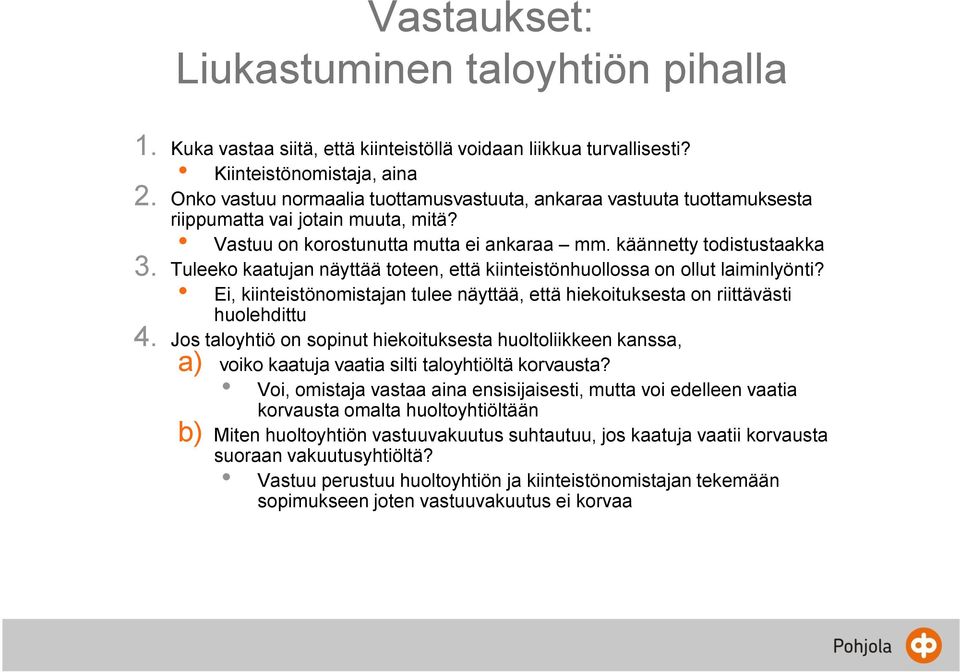 Vastaukset:
Liukastuminen taloyhtiön pihalla

1. Kuka vastaa siitä, että kiinteistöllä voidaan liikkua turvallisesti?
• Kiinteistönomistaja, aina
2. Onko vastuu normaalia tuottamusvastuuta, ankaraa vastuuta tuottamuksesta riippumatta vai jotain muuta, mitä?
• Vastuu on korostunutta mutta ei ankaraa – mm. käännetty todistustaakka
3. Tuleeko kaatujan näyttää toteen, että kiinteistönhuollossa on ollut laiminlyönti?
• Ei, kiinteistönomistajan tulee näyttää, että hiekoituksesta on riittävästi huolehdittu
4. Jos taloyhtiö on sopinut hiekoituksesta huoltoliikkeen kanssa,
a) voiko kaatuja vaatia silti taloyhtiöltä korvausta?
• Voi, omistaja vastaa aina ensisijaisesti, mutta voi edelleen vaatia korvausta omalta huoltoyhtiöltään
b) Miten huoltoyhtiön vastuuvakuutus suhtautuu, jos kaatuja vaatii korvausta suoraan vakuutusyhtiöltä?
• Vastuu perustuu huoltoyhtiön ja kiinteistönomistajan tekemään sopimukseen joten vastuuvakuutus ei korvaa

Pohjola